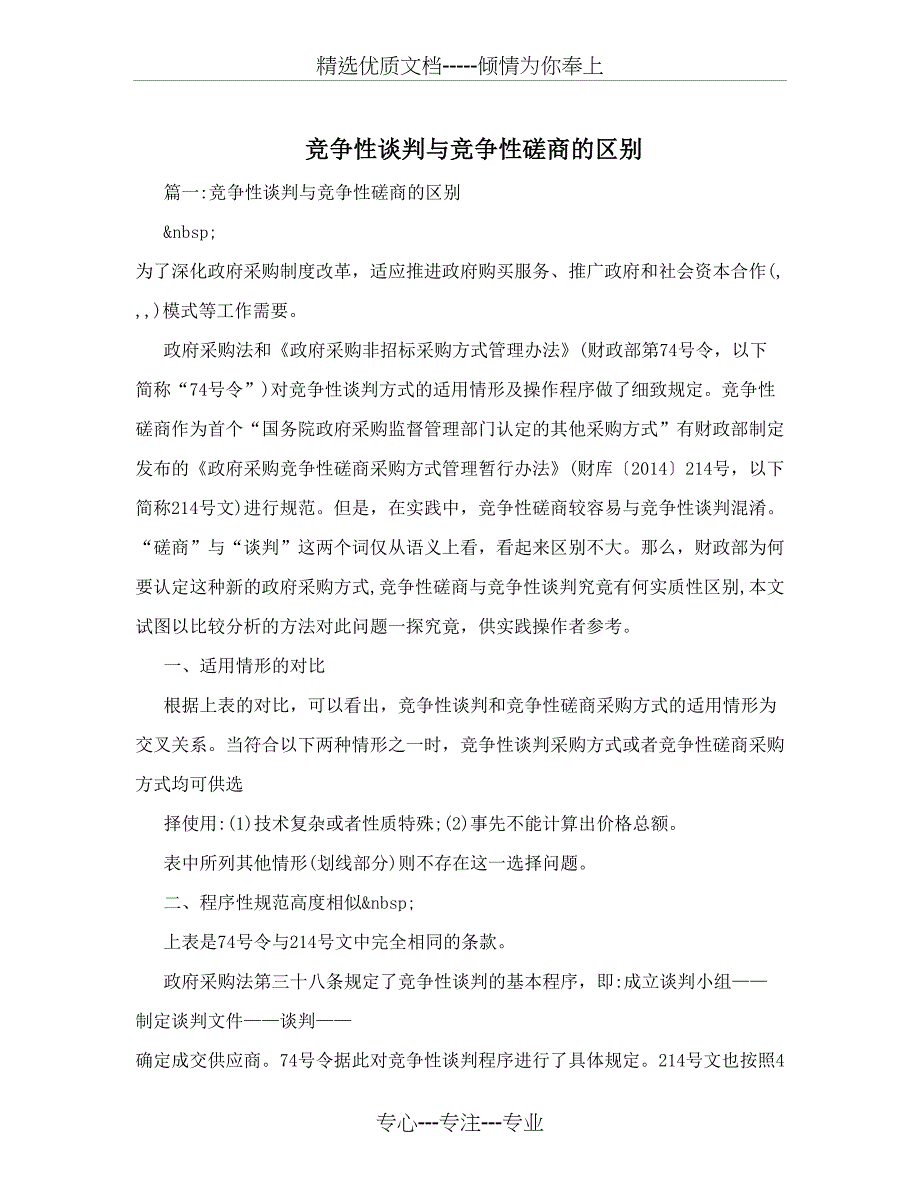 精选优质文档-----倾情为你奉上

竞争性谈判与竞争性磋商的区别

篇一:竞争性谈判与竞争性磋商的区别

&nbsp;

为了深化政府采购制度改革，适应推进政府购买服务、推广政府和社会资本合作(,,,)模式等工作需要。

政府采购法和《政府采购非招标采购方式管理办法》(财政部第74号令，以下简称“74号令”)对竞争性谈判方式的适用情形及操作程序做了细致规定。竞争性磋商作为首个“国务院政府采购监督管理部门认定的其他采购方式”有财政部制定发布的《政府采购竞争性磋商采购方式管理暂行办法》(财库〔2014〕214号，以下简称214号文)进行规范。但是，在实践中，竞争性磋商较容易与竞争性谈判混淆。“磋商”与“谈判”这两个词仅从语义上看，看起来区别不大。那么，财政部为何要认定这种新的政府采购方式,竞争性磋商与竞争性谈判究竟有何实质性区别,本文试图以比较分析的方法对此问题一探究竟，供实践操作者参考。

一、适用情形的对比

根据上表的对比，可以看出，竞争性谈判和竞争性磋商采购方式的适用情形为交叉关系。当符合以下两种情形之一时，竞争性谈判采购方式或者竞争性磋商采购方式均可供选

择使用:(1)技术复杂或者性质特殊;(2)事先不能计算出价格总额。

表中所列其他情形(划线部分)则不存在这一选择问题。

二、程序性规范高度相似&nbsp;

上表是74号令与214号文中完全相同的条款。

政府采购法第三十八条规定了竞争性谈判的基本程序，即:成立谈判小组——制定谈判文件——谈判——

确定成交供应商。74号令据此对竞争性谈判程序进行了具体规定。214号文也按照4

专心---专注---专业